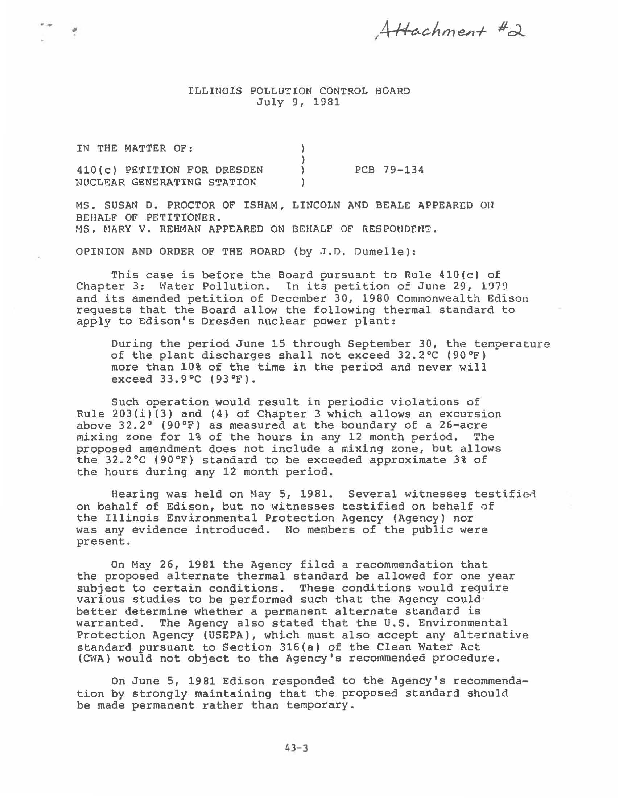 Attachment #2

ILLINOIS POLLUTION CONTROL BOARD
July 9, 1981

IN THE MATTER OF: )
)
410(c) PETITION FOR DRESDEN ) PCB 79-134
NUCLEAR GENERATING STATION )

MS. SUSAN D. PROCTOR OF ISHAM, LINCOLN AND BEALE APPEARED ON BEHALF OF PETITIONER.
MS. MARY V. REHMAN APPEARED ON BEHALF OF RESPONDENT.

OPINION AND ORDER OF THE BOARD (by J.D. Dumelle):

This case is before the Board pursuant to Rule 410(c) of Chapter 3: Water Pollution. In its petition of June 29, 1979 and its amended petition of December 30, 1980 Commonwealth Edison requests that the Board allow the following thermal standard to apply to Edison's Dresden nuclear power plant:

During the period June 15 through September 30, the temperature of the plant discharges shall not exceed 32.2°C (90°F) more than 10% of the time in the period and never will exceed 33.9°C (93°F).

Such operation would result in periodic violations of Rule 203(i)(3) and (4) of Chapter 3 which allows an excursion above 32.2° (90°F) as measured at the boundary of a 26-acre mixing zone for 1% of the hours in any 12 month period. The proposed amendment does not include a mixing zone, but allows the 32.2°C (90°F) standard to be exceeded approximate 3% of the hours during any 12 month period.

Hearing was held on May 5, 1981. Several witnesses testified on behalf of Edison, but no witnesses testified on behalf of the Illinois Environmental Protection Agency (Agency) nor was any evidence introduced. No members of the public were present.

On May 26, 1981 the Agency filed a recommendation that the proposed alternate thermal standard be allowed for one year subject to certain conditions. These conditions would require various studies to be performed such that the Agency could better determine whether a permanent alternate standard is warranted. The Agency also stated that the U.S. Environmental Protection Agency (USEPA), which must also accept any alternative standard pursuant to Section 316(a) of the Clean Water Act (CWA) would not object to the Agency's recommended procedure.

On June 5, 1981 Edison responded to the Agency's recommendation by strongly maintaining that the proposed standard should be made permanent rather than temporary.

43-3